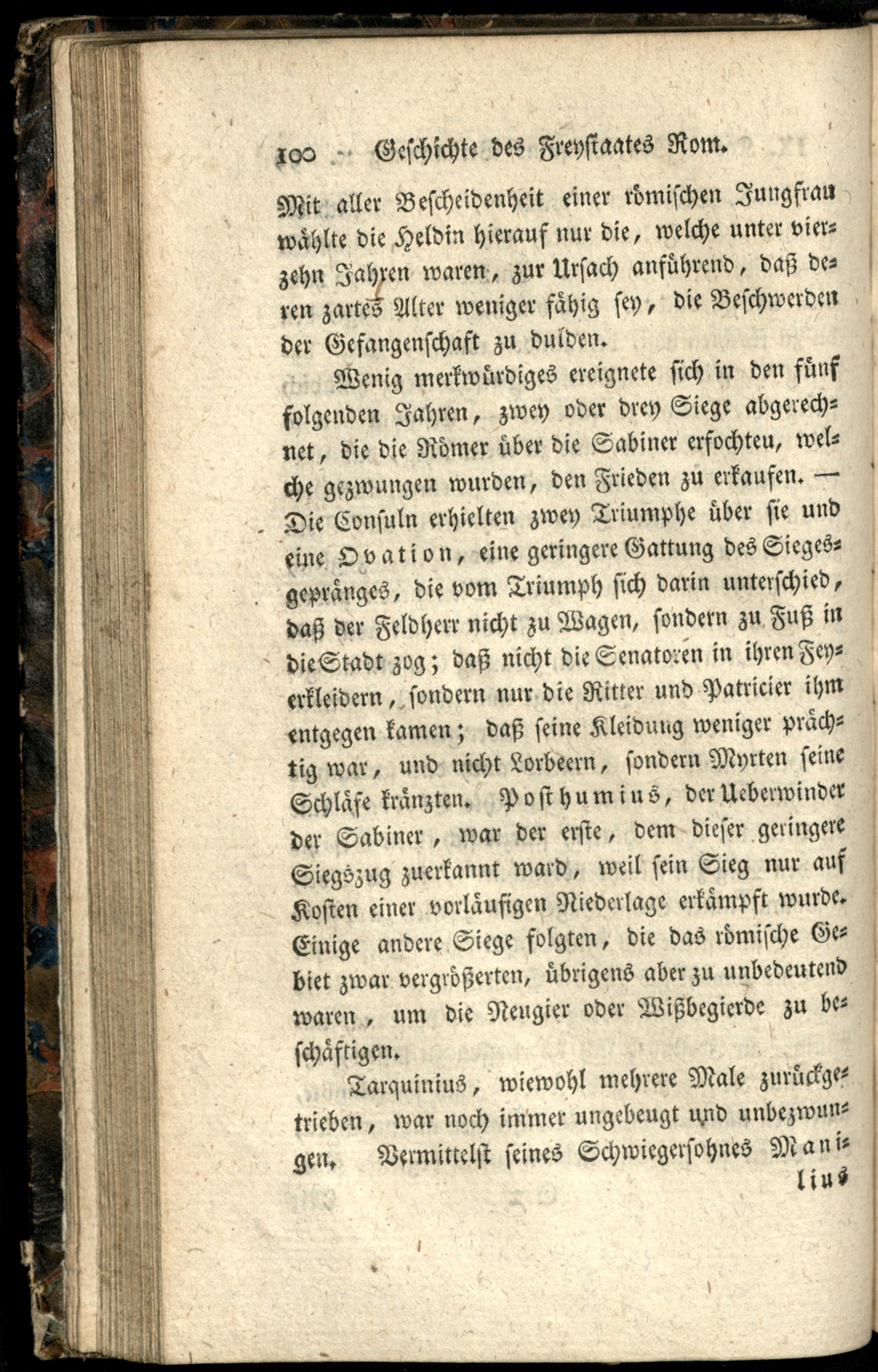 100 Geschichte des Freystaates Rom.

Mit aller Bescheidenheit einer römischen Jungfrau wählte die Heldin hierauf nur die, welche unter vierzehn Jahren waren, zur Ursach anführend, daß deren zartes Alter weniger fähig sey, die Beschwerden der Gefangenschaft zu dulden.

Wenig merkwürdiges ereignete sich in den fünf folgenden Jahren, zwey oder drey Siege abgerechnet, die die Römer über die Sabiner erfochteu, welche gezwungen wurden, den Frieden zu erkaufen. — Die Consuln erhielten zwey Triumphe über sie und eine Ovation, eine geringere Gattung des Siegesgepränges, die vom Triumph sich darin unterschied, daß der Feldherr nicht zu Wagen, sondern zu Fuß in die Stadt zog; daß nicht die Senatoren in ihren Feyerkleidern, sondern nur die Ritter und Patricier ihm entgegen kamen; daß seine Kleidung weniger prächtig war, und nicht Lorbeern, sondern Myrten seine Schläfe kränzten. Posthumius, der Ueberwinder der Sabiner, war der erste, dem dieser geringere Siegszug zuerkannt ward, weil sein Sieg nur auf Kosten einer vorläufigen Niederlage erkämpft wurde. Einige andere Siege folgten, die das römische Gebiet zwar vergrößerten, übrigens aber zu unbedeutend waren, um die Neugier oder Wißbegierde zu beschäftigen.

Tarquinius, wiewohl mehrere Male zurückgetrieben, war noch immer ungebeugt und unbezwungen. Vermittelst seines Schwiegersohnes Manilius